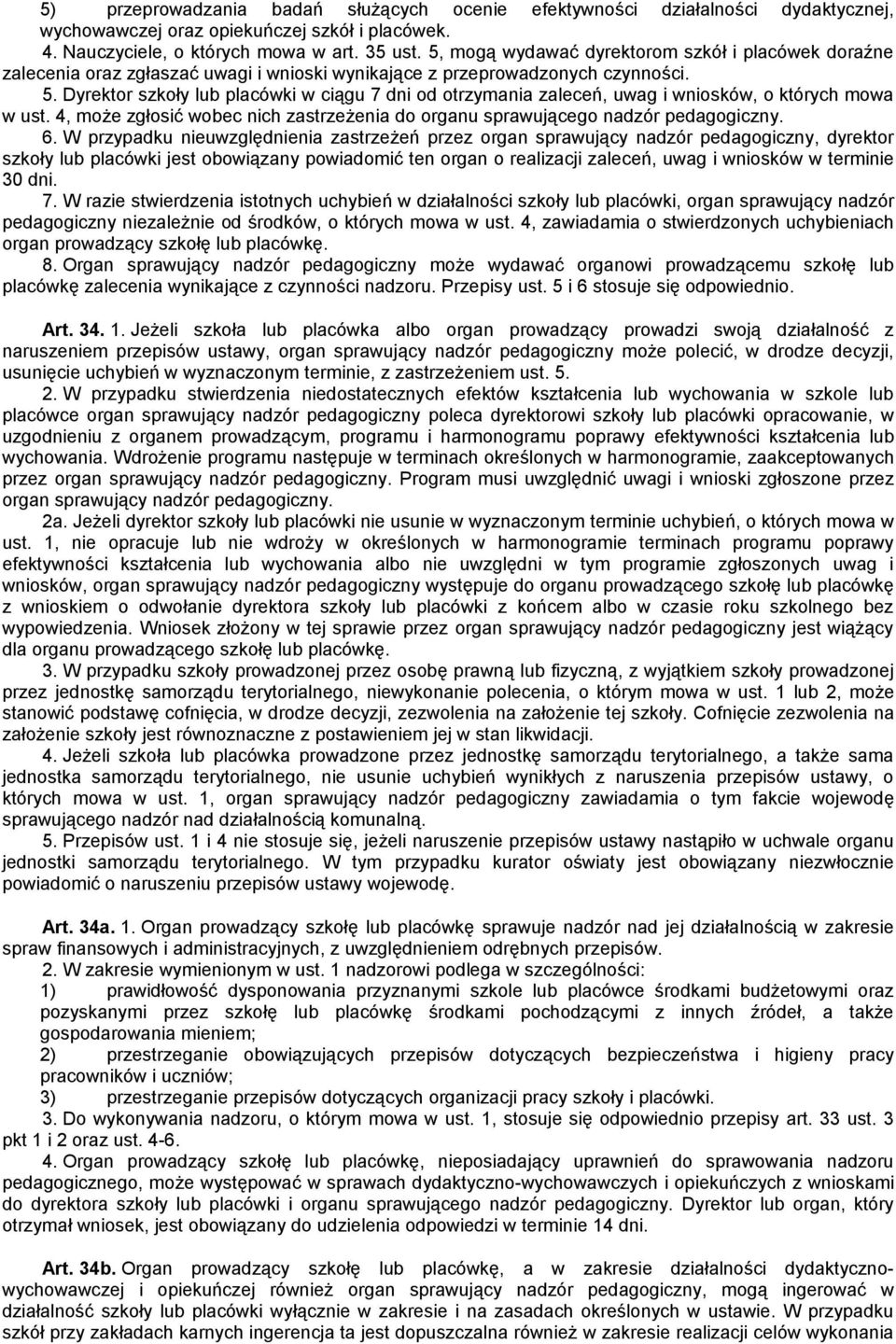 5) przeprowadzania badań służących ocenie efektywności działalności dydaktycznej, wychowawczej oraz opiekuńczej szkół i placówek.

4. Nauczyciele, o których mowa w art. 35 ust. 5, mogą wydawać dyrektorom szkół i placówek doraźne zalecenia oraz zgłaszać uwagi i wnioski wynikające z przeprowadzonych czynności.

5. Dyrektor szkoły lub placówki w ciągu 7 dni od otrzymania zaleceń, uwag i wniosków, o których mowa w ust. 4, może zgłosić wobec nich zastrzeżenia do organu sprawującego nadzór pedagogiczny.

6. W przypadku nieuwzględnienia zastrzeżeń przez organ sprawujący nadzór pedagogiczny, dyrektor szkoły lub placówki jest obowiązany powiadomić ten organ o realizacji zaleceń, uwag i wniosków w terminie 30 dni.

7. W razie stwierdzenia istotnych uchybień w działalności szkoły lub placówki, organ sprawujący nadzór pedagogiczny niezależnie od środków, o których mowa w ust. 4, zawiadamia o stwierdzonych uchybieniach organ prowadzący szkołę lub placówkę.

8. Organ sprawujący nadzór pedagogiczny może wydawać organowi prowadzącemu szkołę lub placówkę zalecenia wynikające z czynności nadzoru. Przepisy ust. 5 i 6 stosuje się odpowiednio.

Art. 34. 1. Jeżeli szkoła lub placówka albo organ prowadzący prowadzi swoją działalność z naruszeniem przepisów ustawy, organ sprawujący nadzór pedagogiczny może polecić, w drodze decyzji, usunięcie uchybień w wyznaczonym terminie, z zastrzeżeniem ust. 5.

2. W przypadku stwierdzenia niedostatecznych efektów kształcenia lub wychowania w szkole lub placówce organ sprawujący nadzór pedagogiczny poleca dyrektorowi szkoły lub placówki opracowanie, w uzgodnieniu z organem prowadzącym, programu i harmonogramu poprawy efektywności kształcenia lub wychowania. Wdrożenie programu następuje w terminach określonych w harmonogramie, zaakceptowanych przez organ sprawujący nadzór pedagogiczny. Program musi uwzględnić uwagi i wnioski zgłoszone przez organ sprawujący nadzór pedagogiczny.

2a. Jeżeli dyrektor szkoły lub placówki nie usunie w wyznaczonym terminie uchybień, o których mowa w ust. 1, nie opracuje lub nie wdroży w określonych w harmonogramie terminach programu poprawy efektywności kształcenia lub wychowania albo nie uwzględni w tym programie zgłoszonych uwag i wniosków, organ sprawujący nadzór pedagogiczny występuje do organu prowadzącego szkołę lub placówkę z wnioskiem o odwołanie dyrektora szkoły lub placówki z końcem albo w czasie roku szkolnego bez wypowiedzenia. Wniosek złożony w tej sprawie przez organ sprawujący nadzór pedagogiczny jest wiążący dla organu prowadzącego szkołę lub placówkę.

3. W przypadku szkoły prowadzonej przez osobę prawną lub fizyczną, z wyjątkiem szkoły prowadzonej przez jednostkę samorządu terytorialnego, niewykonanie polecenia, o którym mowa w ust. 1 lub 2, może stanowić podstawę cofnięcia, w drodze decyzji, zezwolenia na założenie tej szkoły. Cofnięcie zezwolenia na założenie szkoły jest równoznaczne z postawieniem jej w stan likwidacji.

4. Jeżeli szkoła lub placówka prowadzone przez jednostkę samorządu terytorialnego, a także sama jednostka samorządu terytorialnego, nie usunie uchybień wynikłych z naruszenia przepisów ustawy, o których mowa w ust. 1, organ sprawujący nadzór pedagogiczny zawiadamia o tym fakcie wojewodę sprawującego nadzór nad działalnością komunalną.

5. Przepisów ust. 1 i 4 nie stosuje się, jeżeli naruszenie przepisów ustawy nastąpiło w uchwale organu jednostki samorządu terytorialnego. W tym przypadku kurator oświaty jest obowiązany niezwłocznie powiadomić o naruszeniu przepisów ustawy wojewodę.

Art. 34a. 1. Organ prowadzący szkołę lub placówkę sprawuje nadzór nad jej działalnością w zakresie spraw finansowych i administracyjnych, z uwzględnieniem odrębnych przepisów.

2. W zakresie wymienionym w ust. 1 nadzorowi podlega w szczególności:

1) prawidłowość dysponowania przyznanymi szkole lub placówce środkami budżetowymi oraz pozyskanymi przez szkołę lub placówkę środkami pochodzącymi z innych źródeł, a także gospodarowania mieniem;

2) przestrzeganie obowiązujących przepisów dotyczących bezpieczeństwa i higieny pracy pracowników i uczniów;

3) przestrzeganie przepisów dotyczących organizacji pracy szkoły i placówki.

3. Do wykonywania nadzoru, o którym mowa w ust. 1, stosuje się odpowiednio przepisy art. 33 ust. 3 pkt 1 i 2 oraz ust. 4-6.

4. Organ prowadzący szkołę lub placówkę, nieposiadający uprawnień do sprawowania nadzoru pedagogicznego, może występować w sprawach dydaktyczno-wychowawczych i opiekuńczych z wnioskami do dyrektora szkoły lub placówki i organu sprawującego nadzór pedagogiczny. Dyrektor lub organ, który otrzymał wniosek, jest obowiązany do udzielenia odpowiedzi w terminie 14 dni.

Art. 34b. Organ prowadzący szkołę lub placówkę, a w zakresie działalności dydaktyczno-wychowawczej i opiekuńczej również organ sprawujący nadzór pedagogiczny, mogą ingerować w działalność szkoły lub placówki wyłącznie w zakresie i na zasadach określonych w ustawie. W przypadku szkół przy zakładach karnych ingerencja ta jest dopuszczalna również w zakresie realizacji celów wykonania